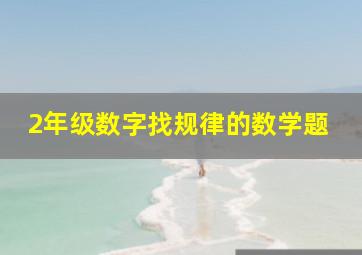 2年级数字找规律的数学题